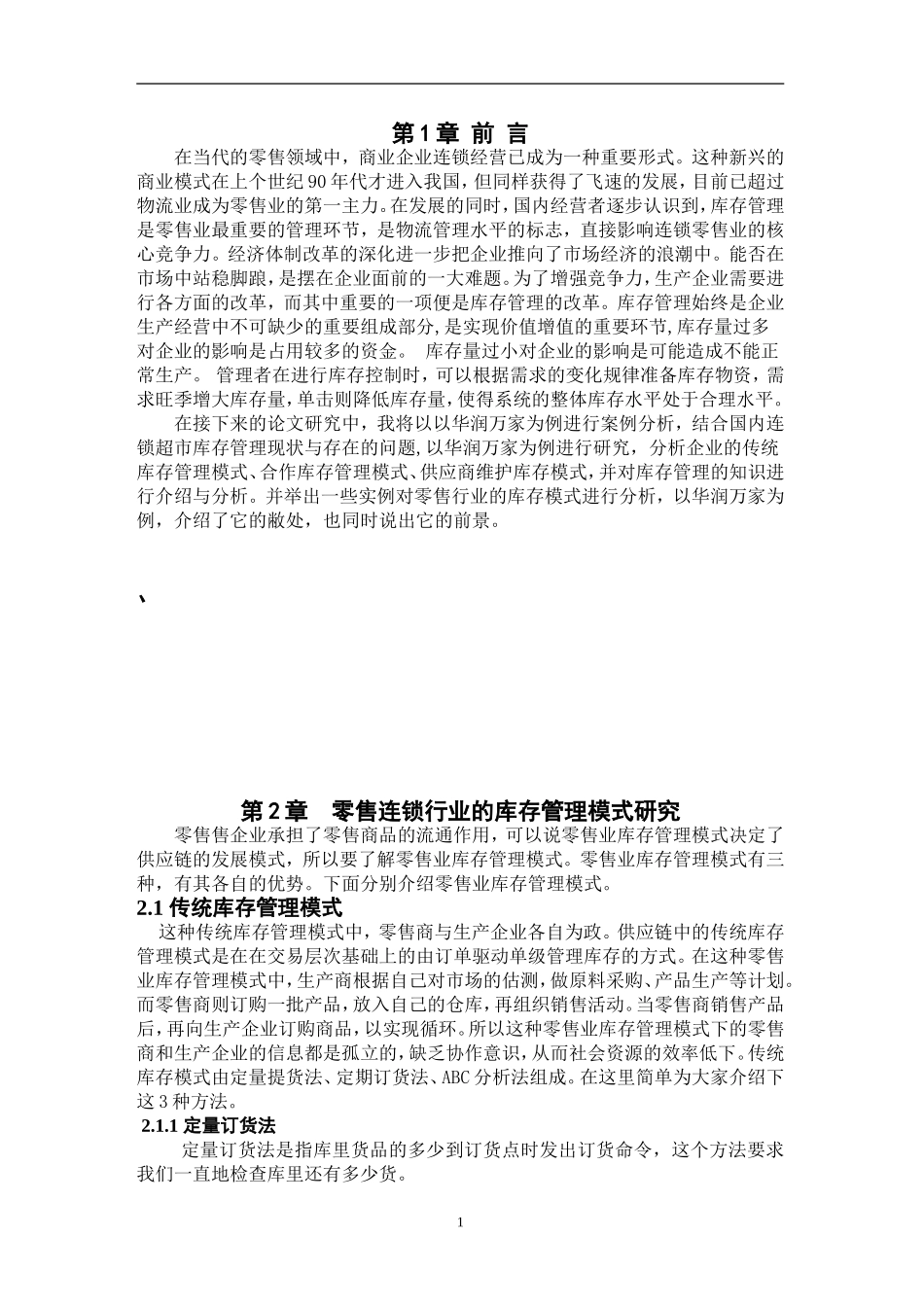 第1章 前 言

在当代的零售领域中，商业企业连锁经营已成为一种重要形式。这种新兴的商业模式在上个世纪90年代才进入我国，但同样获得了飞速的发展，目前已超过物流业成为零售业的第一主力。在发展的同时，国内经营者逐步认识到，库存管理是零售业最重要的管理环节，是物流管理水平的标志，直接影响连锁零售业的核心竞争力。经济体制改革的深化进一步把企业推向了市场经济的浪潮中。能否在市场中站稳脚跟，是摆在企业面前的一大难题。为了增强竞争力，生产企业需要进行各方面的改革，而其中重要的一项便是库存管理的改革。库存管理始终是企业生产经营中不可缺少的重要组成部分，是实现价值增值的重要环节，库存量过多对企业的影响是占用较多的资金。 库存量过小对企业的影响是可能造成不能正常生产。 管理者在进行库存控制时，可以根据需求的变化规律准备库存物资，需求旺季增大库存量，单击则降低库存量，使得系统的整体库存水平处于合理水平。

在接下来的论文研究中，我将以以华润万家为例进行案例分析，结合国内连锁超市库存管理现状与存在的问题，以华润万家为例进行研究，分析企业的传统库存管理模式、合作库存管理模式、供应商维护库存模式，并对库存管理的知识进行介绍与分析。并举出一些实例对零售行业的库存模式进行分析，以华润万家为例，介绍了它的敝处，也同时说出它的前景。

、

第2章 零售连锁行业的库存管理模式研究

零售售企业承担了零售商品的流通作用，可以说零售业库存管理模式决定了供应链的发展模式，所以要了解零售业库存管理模式。零售业库存管理模式有三种，有其各自的优势。下面分别介绍零售业库存管理模式。

2.1 传统库存管理模式

这种传统库存管理模式中，零售商与生产企业各自为政。供应链中的传统库存管理模式是在在交易层次基础上的由订单驱动单级管理库存的方式。在这种零售业库存管理模式中，生产商根据自己对市场的估测，做原料采购、产品生产等计划。而零售商则订购一批产品，放入自己的仓库，再组织销售活动。当零售商销售产品后，再向生产企业订购商品，以实现循环。所以这种零售业库存管理模式下的零售商和生产企业的信息都是孤立的，缺乏协作意识，从而社会资源的效率低下。传统库存模式由定量提货法、定期订货法、ABC分析法组成。在这里简单为大家介绍下这3种方法。

2.1.1 定量订货法

定量订货法是指库里货品的多少到订货点时发出订货命令，这个方法要求我们一直地检查库里还有多少货。

1